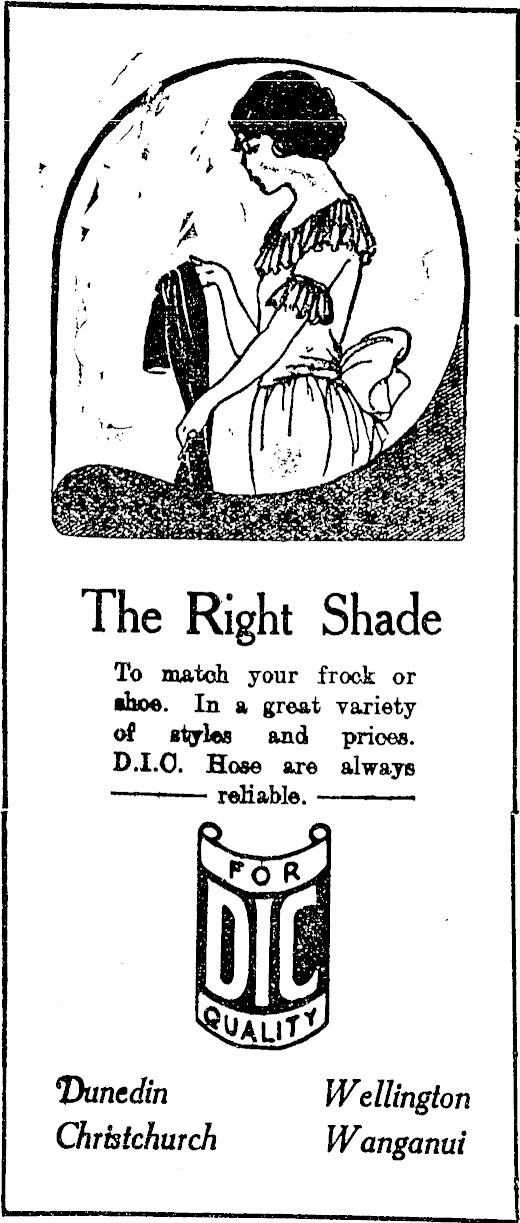 The Right Shade

To match your frock or shoe. In a great variety of styles and prices. D.I.C. Hose are always reliable.

FOR
DIC
QUALITY

Dunedin
Christchurch

Wellington
Wanganui